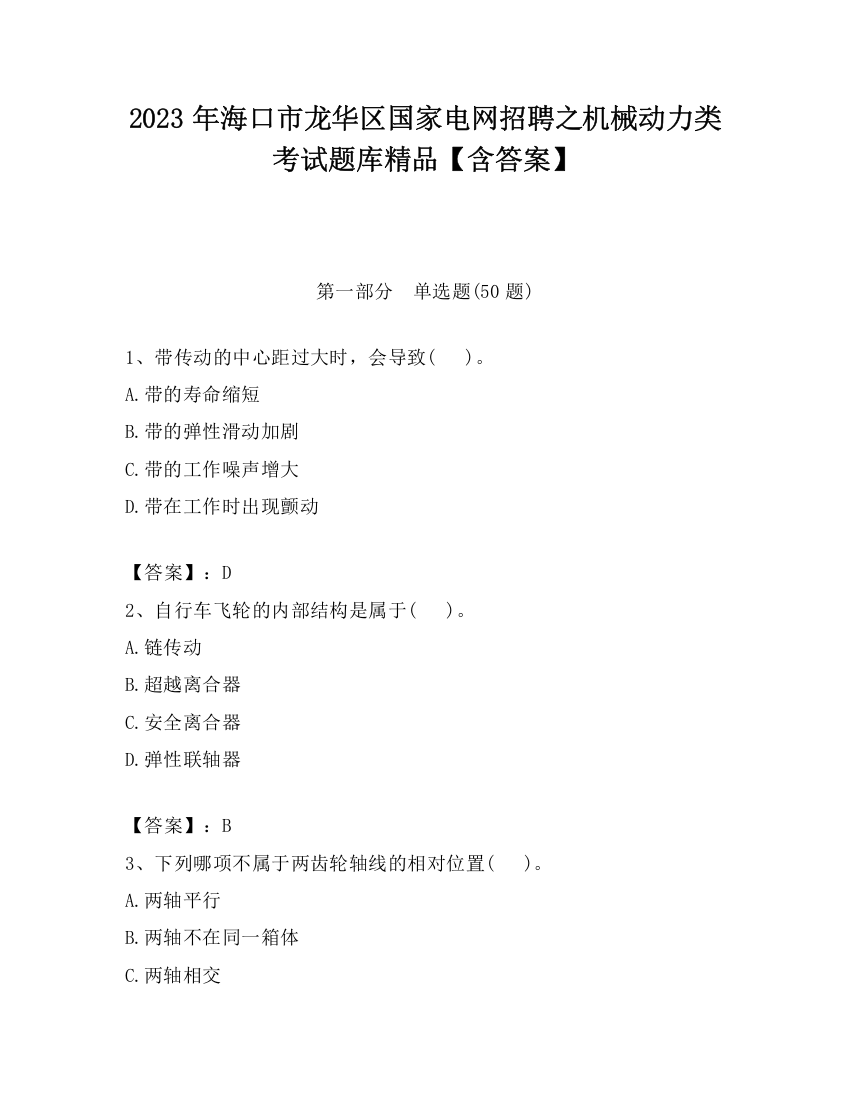 2023 年海口市龙华区国家电网招聘之机械动力类考试题库精品【含答案】

第一部分 单选题(50 题)

1、带传动的中心距过大时，会导致( )。

A.带的寿命缩短

B.带的弹性滑动加剧

C.带的工作噪声增大

D.带在工作时出现颤动

【答案】：D

2、自行车飞轮的内部结构是属于( )。

A.链传动

B.超越离合器

C.安全离合器

D.弹性联轴器

【答案】：B

3、下列哪项不属于两齿轮轴线的相对位置( )。

A.两轴平行

B.两轴不在同一箱体

C.两轴相交